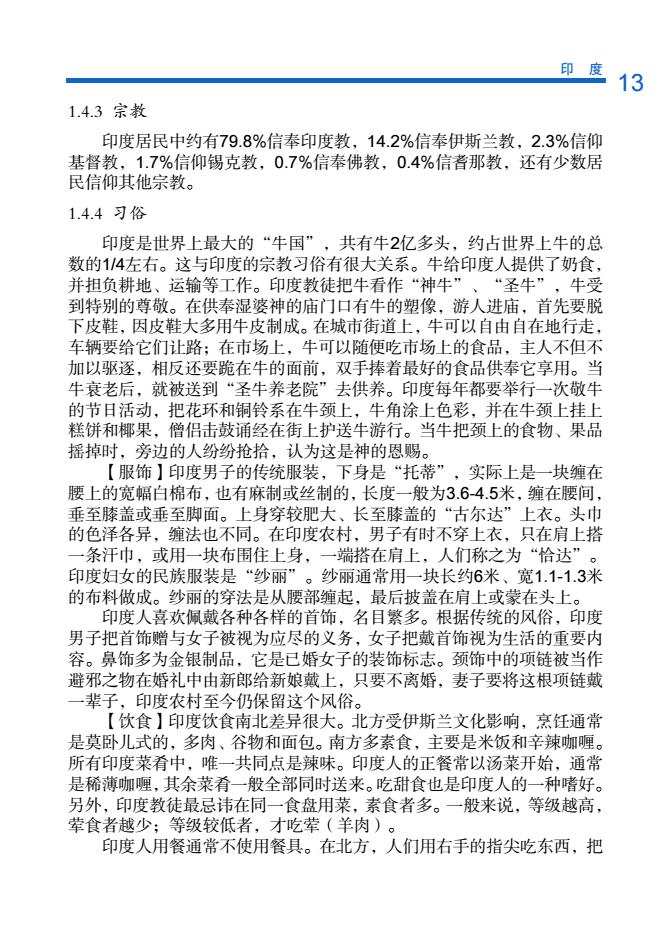 印 度 13

1.4.3 宗教

印度居民中约有79.8%信奉印度教，14.2%信奉伊斯兰教，2.3%信仰基督教，1.7%信仰锡克教，0.7%信奉佛教，0.4%信耆那教，还有少数居民信仰其他宗教。

1.4.4 习俗

印度是世界上最大的“牛国”，共有牛2亿多头，约占世界上牛的总数的1/4左右。这与印度的宗教习俗有很大关系。牛给印度人提供了奶食，并担负耕地、运输等工作。印度教徒把牛看作“神牛”、“圣牛”，牛受到特别的尊敬。在供奉湿婆神的庙门口有牛的塑像，游人进庙，首先要脱下皮鞋，因皮鞋大多用牛皮制成。在城市街道上，牛可以自由自在地行走，车辆要给它们让路；在市场上，牛可以随便吃市场上的食品，主人不但不加以驱逐，相反还要跪在牛的面前，双手捧着最好的食品供奉它享用。当牛衰老后，就被送到“圣牛养老院”去供养。印度每年都要举行一次敬牛的节日活动，把花环和铜铃系在牛颈上，牛角涂上色彩，并在牛颈上挂上糕饼和椰果，僧侣击鼓诵经在街上护送牛游行。当牛把颈上的食物、果品摇掉时，旁边的人纷纷抢拾，认为这是神的恩赐。

【服饰】印度男子的传统服装，下身是“托蒂”，实际上是一块缠在腰上的宽幅白棉布，也有麻制或丝制的，长度一般为3.6-4.5米，缠在腰间，垂至膝盖或垂至脚面。上身穿较肥大、长至膝盖的“古尔达”上衣。头巾的色泽各异，缠法也不同。在印度农村，男子有时不穿上衣，只在肩上搭一条汗巾，或用一块布围住上身，一端搭在肩上，人们称之为“恰达”。印度妇女的民族服装是“纱丽”。纱丽通常用一块长约6米、宽1.1-1.3米的布料做成。纱丽的穿法是从腰部缠起，最后披盖在肩上或蒙在头上。

印度人喜欢佩戴各种各样的首饰，名目繁多。根据传统的风俗，印度男子把首饰赠与女子被视为应尽的义务，女子把戴首饰视为生活的重要内容。鼻饰多为金银制品，它是已婚女子的装饰标志。颈饰中的项链被当作避邪之物在婚礼中由新郎给新娘戴上，只要不离婚，妻子要将这根项链戴一辈子，印度农村至今仍保留这个风俗。

【饮食】印度饮食南北差异很大。北方受伊斯兰文化影响，烹饪通常是莫卧儿式的，多肉、谷物和面包。南方多素食，主要是米饭和辛辣咖喱。所有印度菜肴中，唯一共同点是辣味。印度人的正餐常以汤菜开始，通常是稀薄咖喱，其余菜肴一般全部同时送来。吃甜食也是印度人的一种嗜好。另外，印度教徒最忌讳在同一食盘用菜，素食者多。一般来说，等级越高，荤食者越少；等级较低者，才吃荤（羊肉）。

印度人用餐通常不使用餐具。在北方，人们用右手的指尖吃东西，把